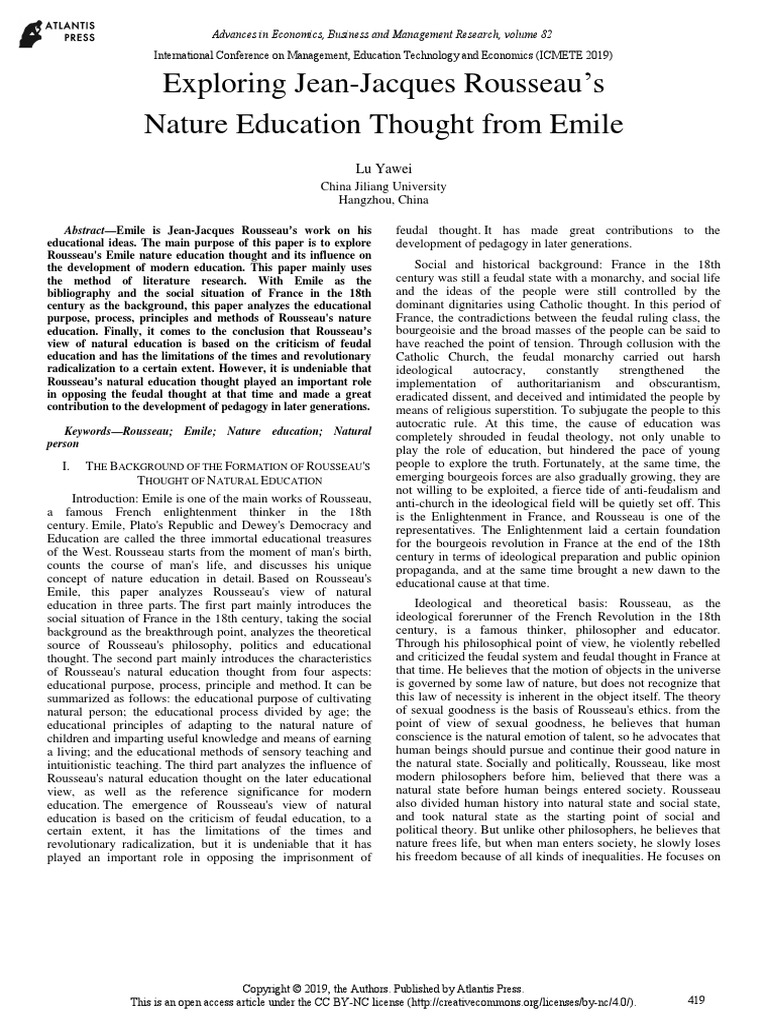 ATLANTIS PRESS

Advances in Economics, Business and Management Research, volume 82

International Conference on Management, Education Technology and Economics (ICMETE 2019)

Exploring Jean-Jacques Rousseau's Nature Education Thought from Emile

Lu Yawei
China Jiliang University
Hangzhou, China

Abstract—Emile is Jean-Jacques Rousseau's work on his educational ideas. The main purpose of this paper is to explore Rousseau's Emile nature education thought and its influence on the development of modern education. This paper mainly uses the method of literature research. With Emile as the bibliography and the social situation of France in the 18th century as the background, this paper analyzes the educational purpose, process, principles and methods of Rousseau's nature education. Finally, it comes to the conclusion that Rousseau's view of natural education is based on the criticism of feudal education and has the limitations of the times and revolutionary radicalization to a certain extent. However, it is undeniable that Rousseau's natural education thought played an important role in opposing the feudal thought at that time and made a great contribution to the development of pedagogy in later generations.

Keywords—Rousseau; Emile; Nature education; Natural person

I. THE BACKGROUND OF THE FORMATION OF ROUSSEAU'S THOUGHT OF NATURAL EDUCATION

Introduction: Emile is one of the main works of Rousseau, a famous French enlightenment thinker in the 18th century. Emile, Plato's Republic and Dewey's Democracy and Education are called the three immortal educational treasures of the West. Rousseau starts from the moment of man's birth, counts the course of man's life, and discusses his unique concept of nature education in detail. Based on Rousseau's Emile, this paper analyzes Rousseau's view of natural education in three parts. The first part mainly introduces the social situation of France in the 18th century, taking the social background as the breakthrough point, analyzes the theoretical source of Rousseau's philosophy, politics and educational thought. The second part mainly introduces the characteristics of Rousseau's natural education thought from four aspects: educational purpose, process, principle and method. It can be summarized as follows: the educational purpose of cultivating natural person; the educational process divided by age; the educational principles of adapting to the natural nature of children and imparting useful knowledge and means of earning a living; and the educational methods of sensory teaching and intuitionistic teaching. The third part analyzes the influence of Rousseau's natural education thought on the later educational view, as well as the reference significance for modern education. The emergence of Rousseau's view of natural education is based on the criticism of feudal education, to a certain extent, it has the limitations of the times and revolutionary radicalization, but it is undeniable that it has played an important role in opposing the imprisonment of feudal thought. It has made great contributions to the development of pedagogy in later generations.

Social and historical background: France in the 18th century was still a feudal state with a monarchy, and social life and the ideas of the people were still controlled by the dominant dignitaries using Catholic thought. In this period of France, the contradictions between the feudal ruling class, the bourgeoisie and the broad masses of the people can be said to have reached the point of tension. Through collusion with the Catholic Church, the feudal monarchy carried out harsh ideological autocracy, constantly strengthened the implementation of authoritarianism and obscurantism, eradicated dissent, and deceived and intimidated the people by means of religious superstition. To subjugate the people to this autocratic rule. At this time, the cause of education was completely shrouded in feudal theology, not only unable to play the role of education, but hindered the pace of young people to explore the truth. Fortunately, at the same time, the emerging bourgeois forces are also gradually growing, they are not willing to be exploited, a fierce tide of anti-feudalism and anti-church in the ideological field will be quietly set off. This is the Enlightenment in France, and Rousseau is one of the representatives. The Enlightenment laid a certain foundation for the bourgeois revolution in France at the end of the 18th century in terms of ideological preparation and public opinion propaganda, and at the same time brought a new dawn to the educational cause at that time.

Ideological and theoretical basis: Rousseau, as the ideological forerunner of the French Revolution in the 18th century, is a famous thinker, philosopher and educator. Through his philosophical point of view, he violently rebelled and criticized the feudal system and feudal thought in France at that time. He believes that the motion of objects in the universe is governed by some law of nature, but does not recognize that this law of necessity is inherent in the object itself. The theory of sexual goodness is the basis of Rousseau's ethics. from the point of view of sexual goodness, he believes that human conscience is the natural emotion of talent, so he advocates that human beings should pursue and continue their good nature in the natural state. Socially and politically, Rousseau, like most modern philosophers before him, believed that there was a natural state before human beings entered society. Rousseau also divided human history into natural state and social state, and took natural state as the starting point of social and political theory. But unlike other philosophers, he believes that nature frees life, but when man enters society, he slowly loses his freedom because of all kinds of inequalities. He focuses on

Copyright © 2019, the Authors. Published by Atlantis Press.
This is an open access article under the CC BY-NC license (http://creativecommons.org/licenses/by-nc/4.0/).

419